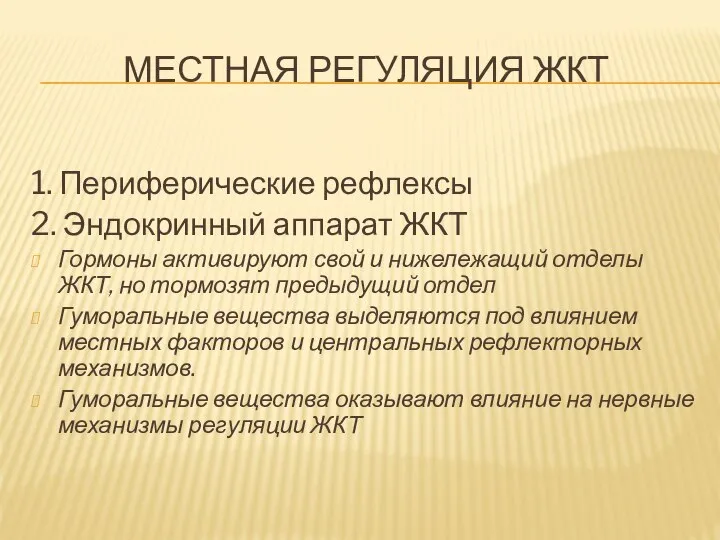 МЕСТНАЯ РЕГУЛЯЦИЯ ЖКТ

1. Периферические рефлексы
2. Эндокринный аппарат ЖКТ

Гормоны активируют свой и нижележащий отделы ЖКТ, но тормозят предыдущий отдел

Гуморальные вещества выделяются под влиянием местных факторов и центральных рефлекторных механизмов.

Гуморальные вещества оказывают влияние на нервные механизмы регуляции ЖКТ